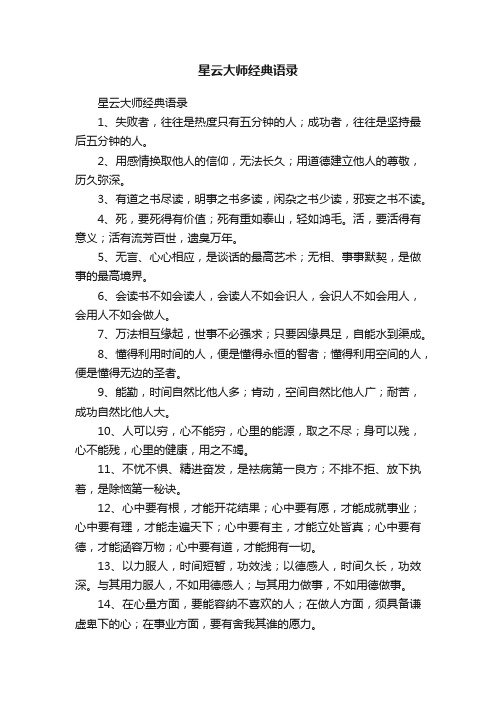 星云大师经典语录

星云大师经典语录

1、失败者，往往是热度只有五分钟的人；成功者，往往是坚持最后五分钟的人。

2、用感情换取他人的信仰，无法长久；用道德建立他人的尊敬，历久弥深。

3、有道之书尽读，明事之书多读，闲杂之书少读，邪妄之书不读。

4、死，要死得有价值；死有重如泰山，轻如鸿毛。活，要活得有意义；活有流芳百世，遗臭万年。

5、无言、心心相应，是谈话的最高艺术；无相、事事默契，是做事的最高境界。

6、会读书不如会读人，会读人不如会识人，会识人不如会用人，会用人不如会做人。

7、万法相互缘起，世事不必强求；只要因缘具足，自能水到渠成。

8、懂得利用时间的人，便是懂得永恒的智者；懂得利用空间的人，便是懂得无边的圣者。

9、能勤，时间自然比他人多；肯动，空间自然比他人广；耐苦，成功自然比他人大。

10、人可以穷，心不能穷，心里的能源，取之不尽；身可以残，心不能残，心里的健康，用之不竭。

11、不忧不惧、精进奋发，是祛病第一良方；不排不拒、放下执着，是除恼第一秘诀。

12、心中要有根，才能开花结果；心中要有愿，才能成就事业；心中要有理，才能走遍天下；心中要有主，才能立处皆真；心中要有德，才能涵容万物；心中要有道，才能拥有一切。

13、以力服人，时间短暂，功效浅；以德感人，时间久长，功效深。与其用力服人，不如用德感人；与其用力做事，不如用德做事。

14、在心量方面，要能容纳不喜欢的人；在做人方面，须具备谦虚卑下的心；在事业方面，要有舍我其谁的愿力。